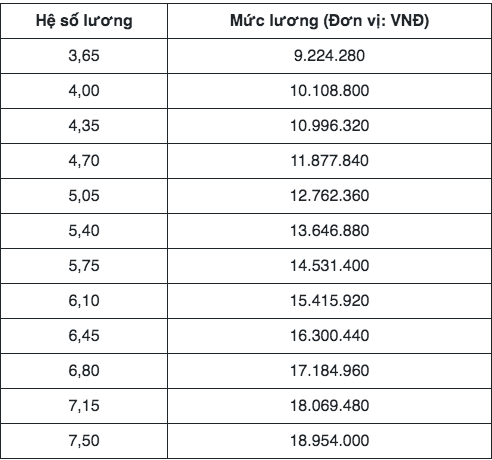 | Hệ số lương | Mức lương (Đơn vị: VNĐ) |
|---|---|
| 3,65 | 9.224.280 |
| 4,00 | 10.108.800 |
| 4,35 | 10.996.320 |
| 4,70 | 11.877.840 |
| 5,05 | 12.762.360 |
| 5,40 | 13.646.880 |
| 5,75 | 14.531.400 |
| 6,10 | 15.415.920 |
| 6,45 | 16.300.440 |
| 6,80 | 17.184.960 |
| 7,15 | 18.069.480 |
| 7,50 | 18.954.000 |